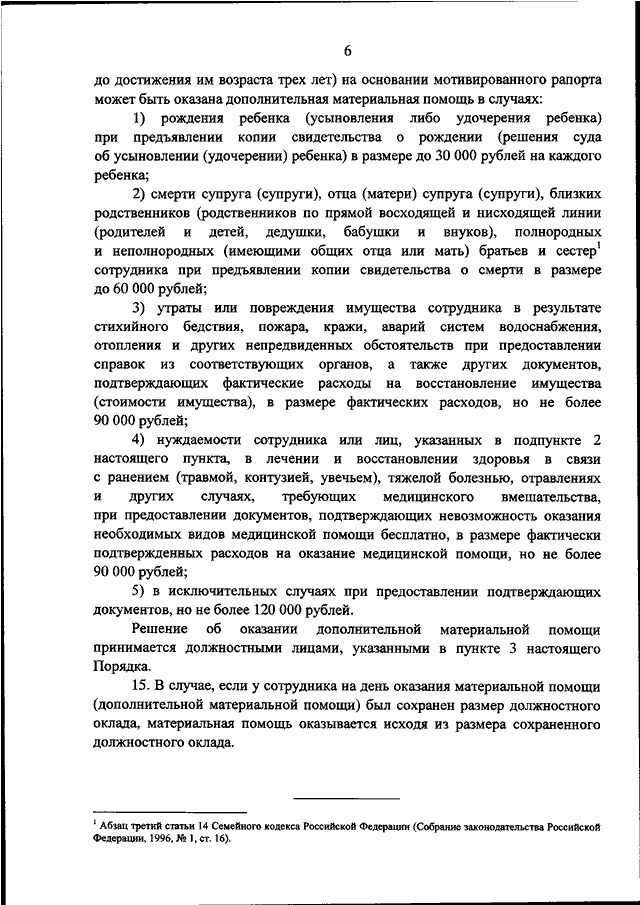 6

до достижения им возраста трех лет) на основании мотивированного рапорта может быть оказана дополнительная материальная помощь в случаях:

1) рождения ребенка (усыновления либо удочерения ребенка) при предъявлении копии свидетельства о рождении (решения суда об усыновлении (удочерении) ребенка) в размере до 30 000 рублей на каждого ребенка;

2) смерти супруга (супруги), отца (матери) супруга (супруги), близких родственников (родственников по прямой восходящей и нисходящей линии (родителей и детей, дедушки, бабушки и внуков), полнородных и неполнородных (имеющими общих отца или мать) братьев и сестер$^1$ сотрудника при предъявлении копии свидетельства о смерти в размере до 60 000 рублей;

3) утраты или повреждения имущества сотрудника в результате стихийного бедствия, пожара, кражи, аварий систем водоснабжения, отопления и других непредвиденных обстоятельств при предоставлении справок из соответствующих органов, а также других документов, подтверждающих фактические расходы на восстановление имущества (стоимости имущества), в размере фактических расходов, но не более 90 000 рублей;

4) нуждаемости сотрудника или лиц, указанных в подпункте 2 настоящего пункта, в лечении и восстановлении здоровья в связи с ранением (травмой, контузией, увечьем), тяжелой болезнью, отравлениях и других случаях, требующих медицинского вмешательства, при предоставлении документов, подтверждающих невозможность оказания необходимых видов медицинской помощи бесплатно, в размере фактически подтвержденных расходов на оказание медицинской помощи, но не более 90 000 рублей;

5) в исключительных случаях при предоставлении подтверждающих документов, но не более 120 000 рублей.

Решение об оказании дополнительной материальной помощи принимается должностными лицами, указанными в пункте 3 настоящего Порядка.

15. В случае, если у сотрудника на день оказания материальной помощи (дополнительной материальной помощи) был сохранен размер должностного оклада, материальная помощь оказывается исходя из размера сохраненного должностного оклада.

$^1$ Абзац третий статьи 14 Семейного кодекса Российской Федерации (Собрание законодательства Российской Федерации, 1996, № 1, ст. 16).